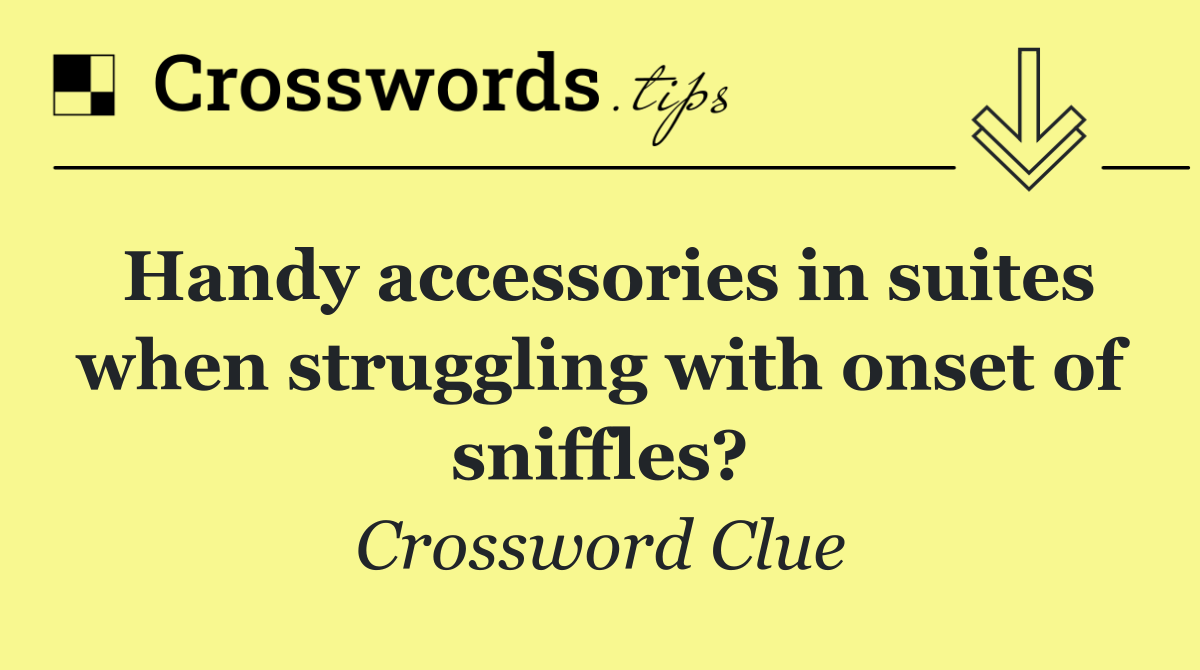 Crosswords.tips

Handy accessories in suites when struggling with onset of sniffles?

Crossword Clue